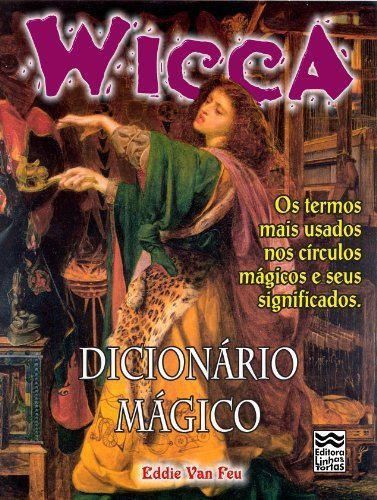 WICCA

Os termos mais usados nos círculos mágicos e seus significados.

DICIONÁRIO MÁGICO

Eddie Van Feu

Editora Linhas Tortas